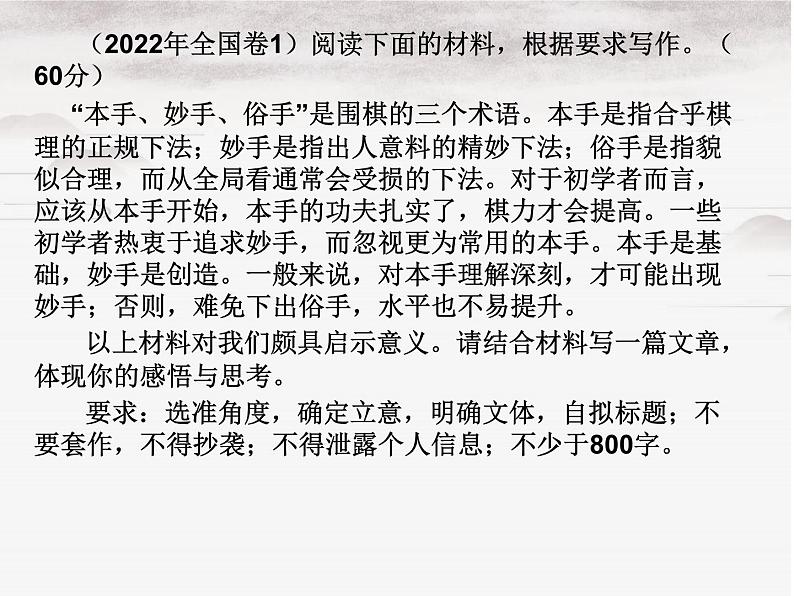 （2022年全国卷1）阅读下面的材料，根据要求写作。（60分）

“本手、妙手、俗手”是围棋的三个术语。本手是指合乎棋理的正规下法；妙手是指出人意料的精妙下法；俗手是指貌似合理，而从全局看通常会受损的下法。对于初学者而言，应该从本手开始，本手的功夫扎实了，棋力才会提高。一些初学者热衷于追求妙手，而忽视更为常用的本手。本手是基础，妙手是创造。一般来说，对本手理解深刻，才可能出现妙手；否则，难免下出俗手，水平也不易提升。

以上材料对我们颇具启示意义。请结合材料写一篇文章，体现你的感悟与思考。

要求：选准角度，确定立意，明确文体，自拟标题；不要套作，不得抄袭；不得泄露个人信息；不少于800字。